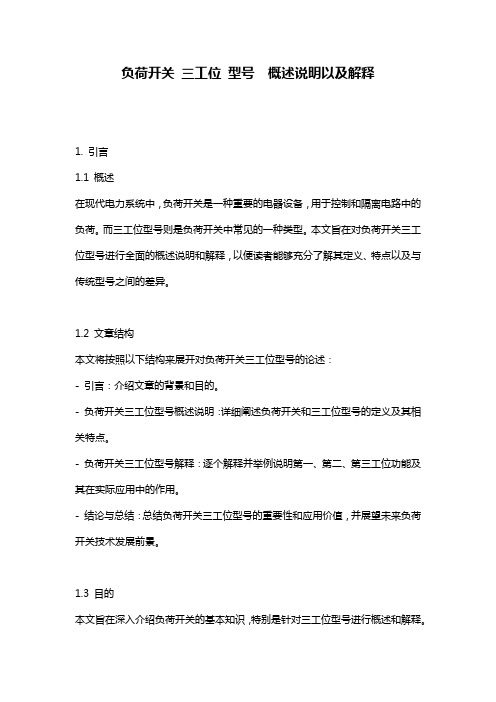 负荷开关 三工位 型号 概述说明以及解释

1. 引言

1.1 概述

在现代电力系统中，负荷开关是一种重要的电器设备，用于控制和隔离电路中的负荷。而三工位型号则是负荷开关中常见的一种类型。本文旨在对负荷开关三工位型号进行全面的概述说明和解释，以便读者能够充分了解其定义、特点以及与传统型号之间的差异。

1.2 文章结构

本文将按照以下结构来展开对负荷开关三工位型号的论述：

- 引言：介绍文章的背景和目的。

- 负荷开关三工位型号概述说明：详细阐述负荷开关和三工位型号的定义及其相关特点。

- 负荷开关三工位型号解释：逐个解释并举例说明第一、第二、第三工位功能及其在实际应用中的作用。

- 结论与总结：总结负荷开关三工位型号的重要性和应用价值，并展望未来负荷开关技术发展前景。

1.3 目的

本文旨在深入介绍负荷开关的基本知识，特别是针对三工位型号进行概述和解释。